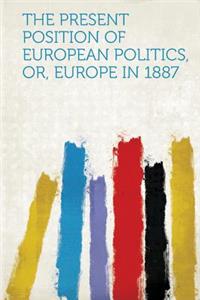 THE PRESENT POSITION OF EUROPEAN POLITICS, OR, EUROPE IN 1887